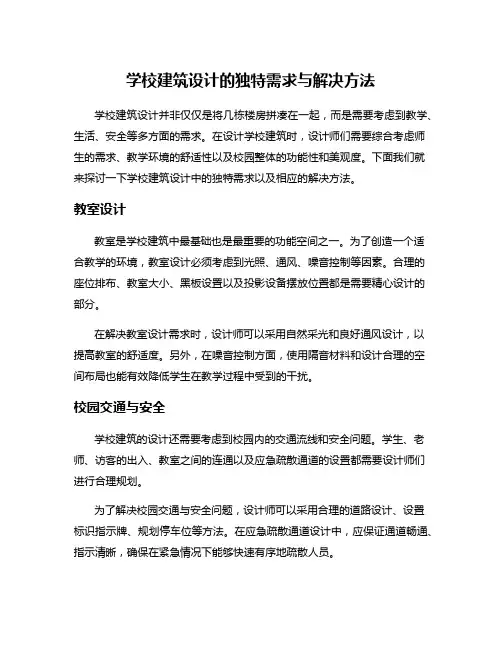 学校建筑设计的独特需求与解决方法

学校建筑设计并非仅仅是将几栋楼房拼凑在一起，而是需要考虑到教学、生活、安全等多方面的需求。在设计学校建筑时，设计师们需要综合考虑师生的需求、教学环境的舒适性以及校园整体的功能性和美观度。下面我们就来探讨一下学校建筑设计中的独特需求以及相应的解决方法。

教室设计

教室是学校建筑中最基础也是最重要的功能空间之一。为了创造一个适合教学的环境，教室设计必须考虑到光照、通风、噪音控制等因素。合理的座位排布、教室大小、黑板设置以及投影设备摆放位置都是需要精心设计的部分。

在解决教室设计需求时，设计师可以采用自然采光和良好通风设计，以提高教室的舒适度。另外，在噪音控制方面，使用隔音材料和设计合理的空间布局也能有效降低学生在教学过程中受到的干扰。

校园交通与安全

学校建筑的设计还需要考虑到校园内的交通流线和安全问题。学生、老师、访客的出入、教室之间的连通以及应急疏散通道的设置都需要设计师们进行合理规划。

为了解决校园交通与安全问题，设计师可以采用合理的道路设计、设置标识指示牌、规划停车位等方法。在应急疏散通道设计中，应保证通道畅通、指示清晰，确保在紧急情况下能够快速有序地疏散人员。